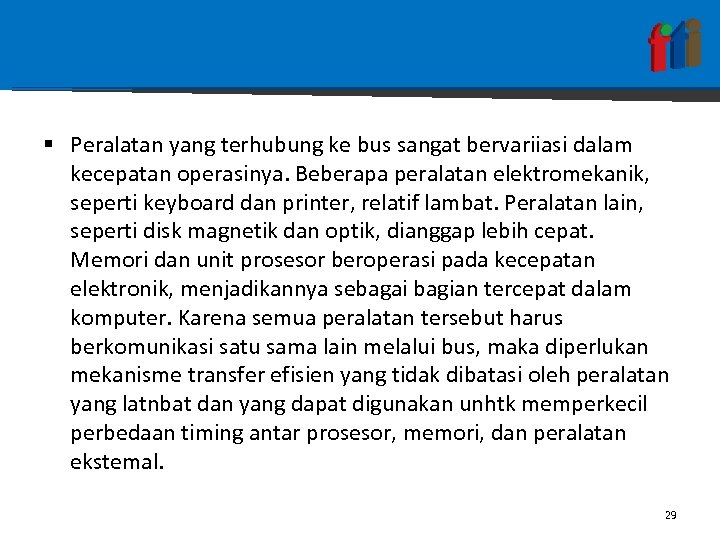 fti

▪ Peralatan yang terhubung ke bus sangat bervariiasi dalam kecepatan operasinya. Beberapa peralatan elektromekanik, seperti keyboard dan printer, relatif lambat. Peralatan lain, seperti disk magnetik dan optik, dianggap lebih cepat. Memori dan unit prosesor beroperasi pada kecepatan elektronik, menjadikannya sebagai bagian tercepat dalam komputer. Karena semua peralatan tersebut harus berkomunikasi satu sama lain melalui bus, maka diperlukan mekanisme transfer efisien yang tidak dibatasi oleh peralatan yang latnbat dan yang dapat digunakan unhtk memperkecil perbedaan timing antar prosesor, memori, dan peralatan ekstemal.

29